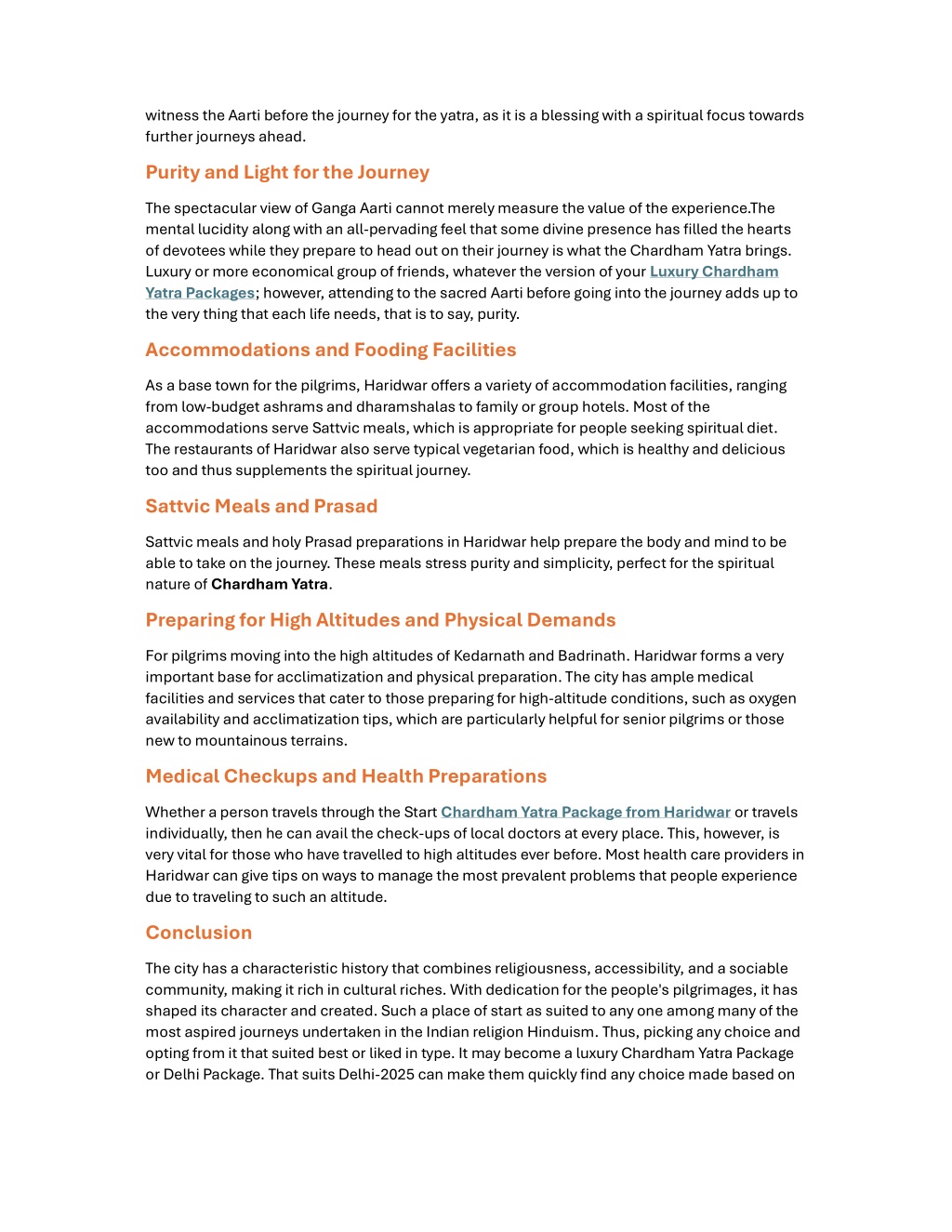 witness the Aarti before the journey for the yatra, as it is a blessing with a spiritual focus towards further journeys ahead.

Purity and Light for the Journey

The spectacular view of Ganga Aarti cannot merely measure the value of the experience.The mental lucidity along with an all-pervading feel that some divine presence has filled the hearts of devotees while they prepare to head out on their journey is what the Chardham Yatra brings. Luxury or more economical group of friends, whatever the version of your Luxury Chardham Yatra Packages; however, attending to the sacred Aarti before going into the journey adds up to the very thing that each life needs, that is to say, purity.

Accommodations and Fooding Facilities

As a base town for the pilgrims, Haridwar offers a variety of accommodation facilities, ranging from low-budget ashrams and dharamshalas to family or group hotels. Most of the accommodations serve Sattvic meals, which is appropriate for people seeking spiritual diet. The restaurants of Haridwar also serve typical vegetarian food, which is healthy and delicious too and thus supplements the spiritual journey.

Sattvic Meals and Prasad

Sattvic meals and holy Prasad preparations in Haridwar help prepare the body and mind to be able to take on the journey. These meals stress purity and simplicity, perfect for the spiritual nature of Chardham Yatra.

Preparing for High Altitudes and Physical Demands

For pilgrims moving into the high altitudes of Kedarnath and Badrinath. Haridwar forms a very important base for acclimatization and physical preparation. The city has ample medical facilities and services that cater to those preparing for high-altitude conditions, such as oxygen availability and acclimatization tips, which are particularly helpful for senior pilgrims or those new to mountainous terrains.

Medical Checkups and Health Preparations

Whether a person travels through the Start Chardham Yatra Package from Haridwar or travels individually, then he can avail the check-ups of local doctors at every place. This, however, is very vital for those who have travelled to high altitudes ever before. Most health care providers in Haridwar can give tips on ways to manage the most prevalent problems that people experience due to traveling to such an altitude.

Conclusion

The city has a characteristic history that combines religiousness, accessibility, and a sociable community, making it rich in cultural riches. With dedication for the people's pilgrimages, it has shaped its character and created. Such a place of start as suited to any one among many of the most aspired journeys undertaken in the Indian religion Hinduism. Thus, picking any choice and opting from it that suited best or liked in type. It may become a luxury Chardham Yatra Package or Delhi Package. That suits Delhi-2025 can make them quickly find any choice made based on